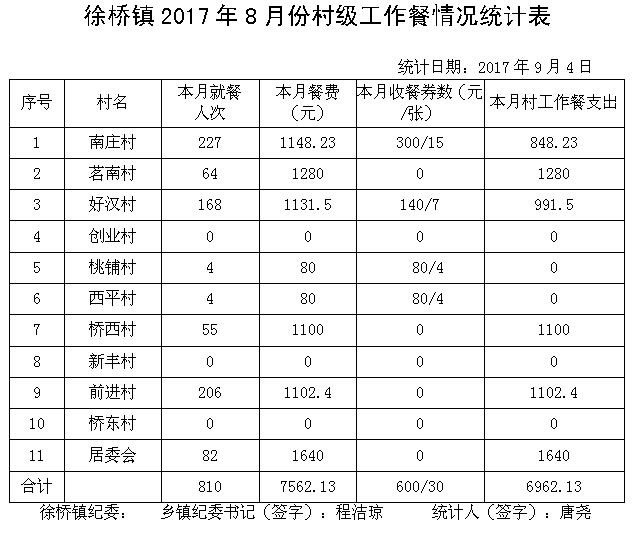 徐桥镇 2017 年 8 月份村级工作餐情况统计表

统计日期：2017 年 9 月 4 日

| 序号 | 村名 | 本月就餐人次 | 本月餐费（元） | 本月收餐券数（元/张） | 本月村工作餐支出 |
|---|---|---|---|---|---|
| 1 | 南庄村 | 227 | 1148.23 | 300/15 | 848.23 |
| 2 | 茗南村 | 64 | 1280 | 0 | 1280 |
| 3 | 好汉村 | 168 | 1131.5 | 140/7 | 991.5 |
| 4 | 创业村 | 0 | 0 | 0 | 0 |
| 5 | 桃铺村 | 4 | 80 | 80/4 | 0 |
| 6 | 西平村 | 4 | 80 | 80/4 | 0 |
| 7 | 桥西村 | 55 | 1100 | 0 | 1100 |
| 8 | 新丰村 | 0 | 0 | 0 | 0 |
| 9 | 前进村 | 206 | 1102.4 | 0 | 1102.4 |
| 10 | 桥东村 | 0 | 0 | 0 | 0 |
| 11 | 居委会 | 82 | 1640 | 0 | 1640 |
| 合计 | | 810 | 7562.13 | 600/30 | 6962.13 |

徐桥镇纪委： 乡镇纪委书记（签字）：程洁琼 统计人（签字）：唐尧